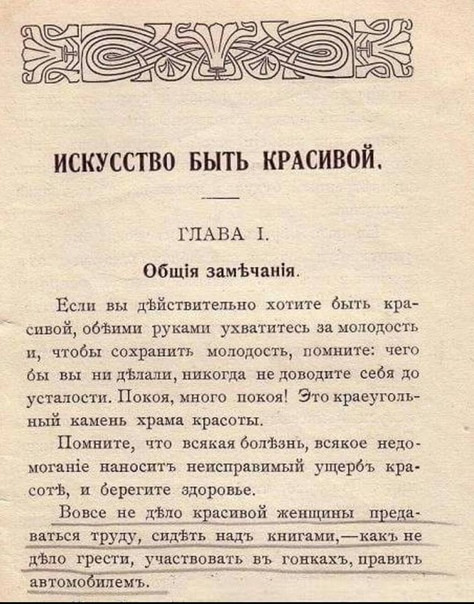 ИСКУССТВО БЫТЬ КРАСИВОЙ.

ГЛАВА I.

Общія замѣчанія.

Если вы дѣйствительно хотите быть красивой, обѣими руками ухватитесь за молодость и, чтобы сохранить молодость, помните: чего бы вы ни дѣлали, никогда не доводите себя до усталости. Покоя, много покоя! Это краеугольный камень храма красоты.

Помните, что всякая болѣзнь, всякое недомоганіе наноситъ неисправимый ущербъ красотѣ, и берегите здоровье.

Вовсе не дѣло красивой женщины предаваться труду, сидѣть надъ книгами,—какъ не дѣло грести, участвовать въ гонкахъ, править автомобилемъ.